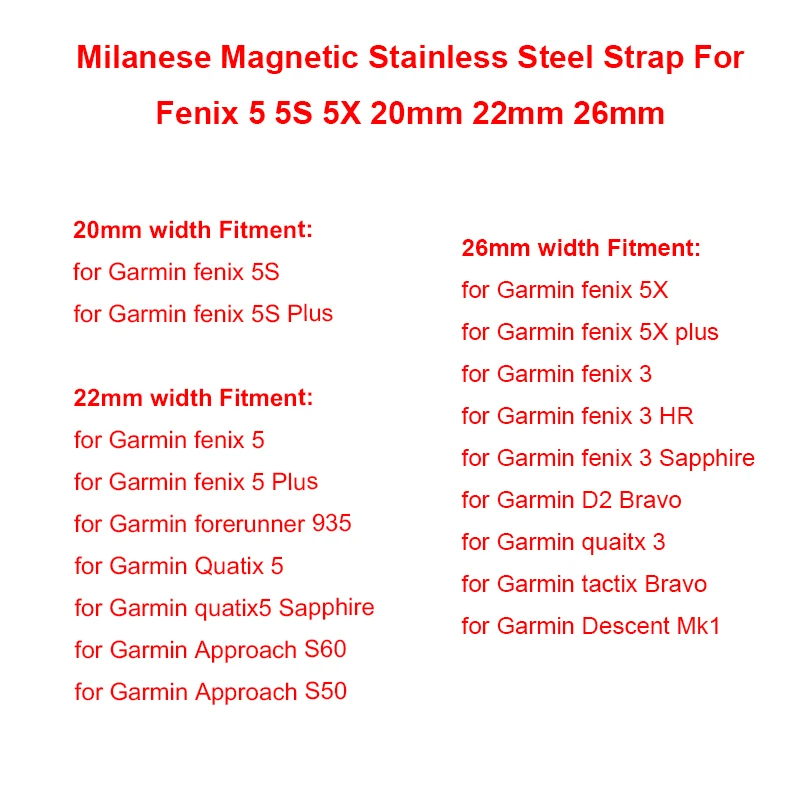 Milanese Magnetic Stainless Steel Strap For Fenix 5 5S 5X 20mm 22mm 26mm

20mm width Fitment:
for Garmin fenix 5S
for Garmin fenix 5S Plus

22mm width Fitment:
for Garmin fenix 5
for Garmin fenix 5 Plus
for Garmin forerunner 935
for Garmin Quatix 5
for Garmin quatix5 Sapphire
for Garmin Approach S60
for Garmin Approach S50

26mm width Fitment:
for Garmin fenix 5X
for Garmin fenix 5X plus
for Garmin fenix 3
for Garmin fenix 3 HR
for Garmin fenix 3 Sapphire
for Garmin D2 Bravo
for Garmin quaitx 3
for Garmin tactix Bravo
for Garmin Descent Mk1